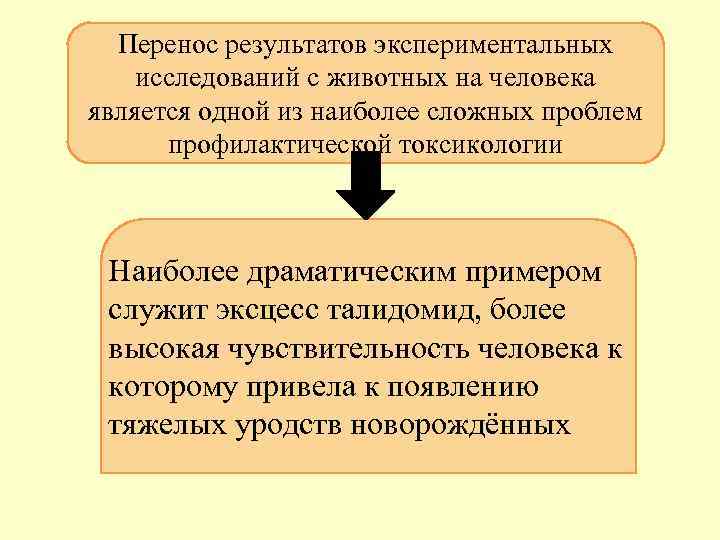 Перенос результатов экспериментальных исследований с животных на человека является одной из наиболее сложных проблем профилактической токсикологии

Наиболее драматическим примером служит эксцесс талидомид, более высокая чувствительность человека к которому привела к появлению тяжелых уродств новорождённых